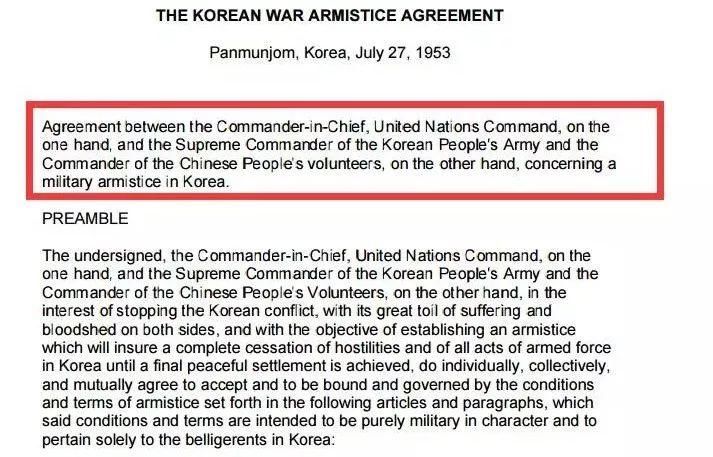 THE KOREAN WAR ARMISTICE AGREEMENT

Panmunjom, Korea, July 27, 1953

Agreement between the Commander-in-Chief, United Nations Command, on the one hand, and the Supreme Commander of the Korean People's Army and the Commander of the Chinese People's volunteers, on the other hand, concerning a military armistice in Korea.

PREAMBLE

The undersigned, the Commander-in-Chief, United Nations Command, on the one hand, and the Supreme Commander of the Korean People's Army and the Commander of the Chinese People's Volunteers, on the other hand, in the interest of stopping the Korean conflict, with its great toil of suffering and bloodshed on both sides, and with the objective of establishing an armistice which will insure a complete cessation of hostilities and of all acts of armed force in Korea until a final peaceful settlement is achieved, do individually, collectively, and mutually agree to accept and to be bound and governed by the conditions and terms of armistice set forth in the following articles and paragraphs, which said conditions and terms are intended to be purely military in character and to pertain solely to the belligerents in Korea: